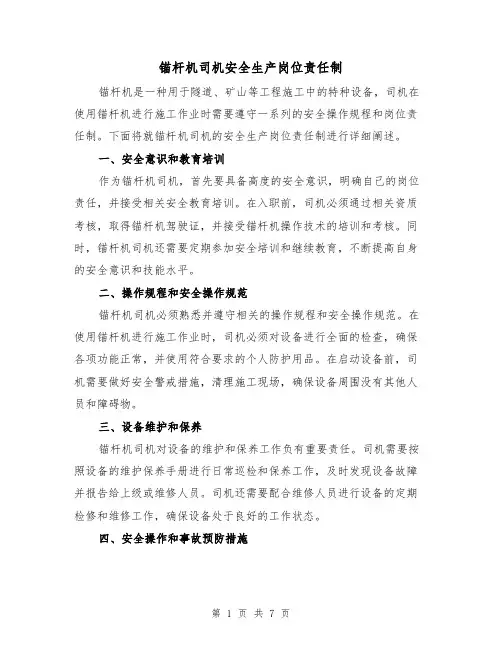 锚杆机司机安全生产岗位责任制

锚杆机是一种用于隧道、矿山等工程施工中的特种设备，司机在使用锚杆机进行施工作业时需要遵守一系列的安全操作规程和岗位责任制。下面将就锚杆机司机的安全生产岗位责任制进行详细阐述。

一、安全意识和教育培训

作为锚杆机司机，首先要具备高度的安全意识，明确自己的岗位责任，并接受相关安全教育培训。在入职前，司机必须通过相关资质考核，取得锚杆机驾驶证，并接受锚杆机操作技术的培训和考核。同时，锚杆机司机还需要定期参加安全培训和继续教育，不断提高自身的安全意识和技能水平。

二、操作规程和安全操作规范

锚杆机司机必须熟悉并遵守相关的操作规程和安全操作规范。在使用锚杆机进行施工作业时，司机必须对设备进行全面的检查，确保各项功能正常，并使用符合要求的个人防护用品。在启动设备前，司机需要做好安全警戒措施，清理施工现场，确保设备周围没有其他人员和障碍物。

三、设备维护和保养

锚杆机司机对设备的维护和保养工作负有重要责任。司机需要按照设备的维护保养手册进行日常巡检和保养工作，及时发现设备故障并报告给上级或维修人员。司机还需要配合维修人员进行设备的定期检修和维修工作，确保设备处于良好的工作状态。

四、安全操作和事故预防措施

第 1 页 共 7 页